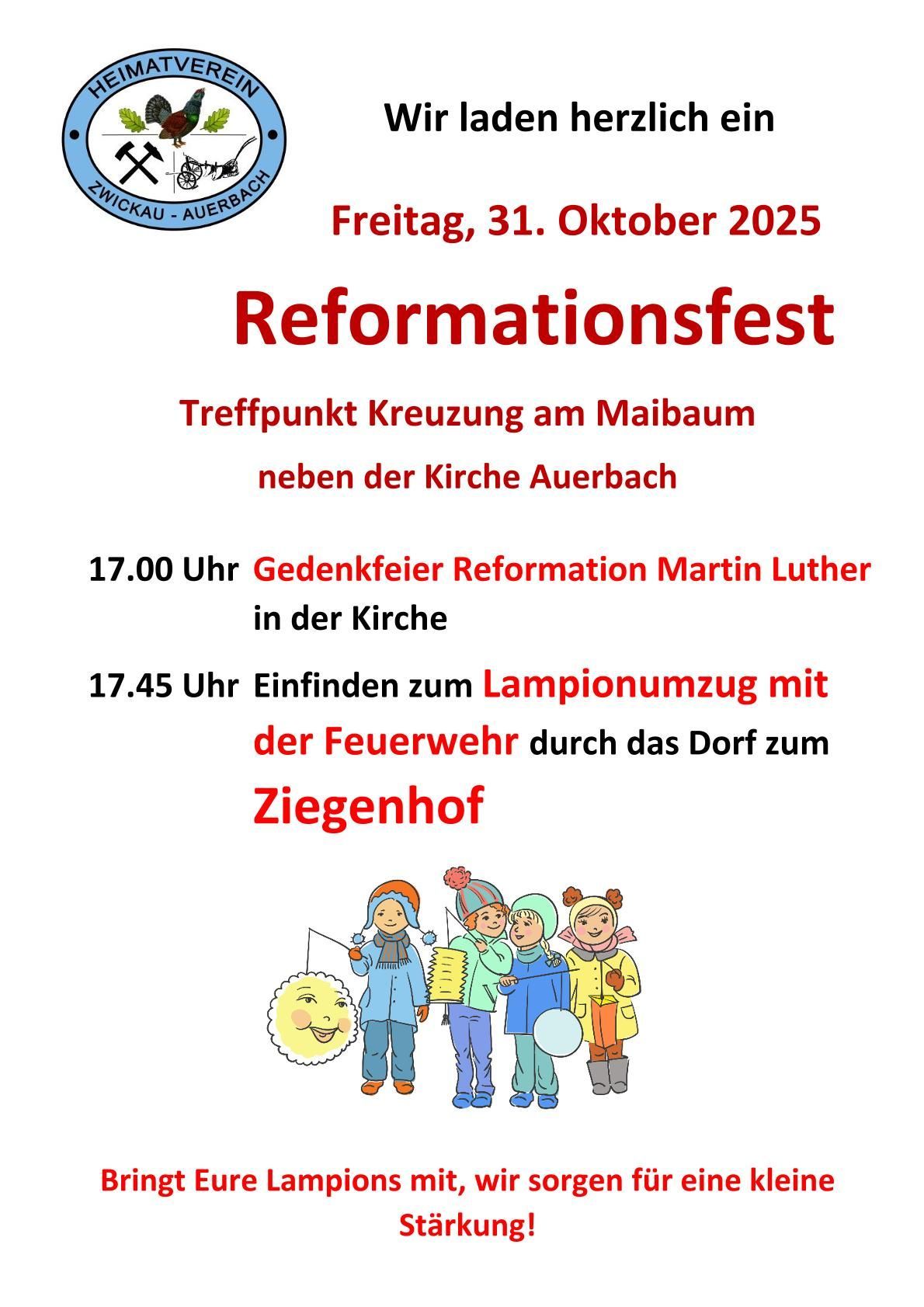 HEIMATVEREIN
ZWICKAU - AUERBACH

Wir laden herzlich ein

Freitag, 31. Oktober 2025

Reformationsfest

Treffpunkt Kreuzung am Maibaum

neben der Kirche Auerbach

17.00 Uhr Gedenkfeier Reformation Martin Luther in der Kirche

17.45 Uhr Einfinden zum Lampionumzug mit der Feuerwehr durch das Dorf zum Ziegenhof

Bringt Eure Lampions mit, wir sorgen für eine kleine Stärkung!